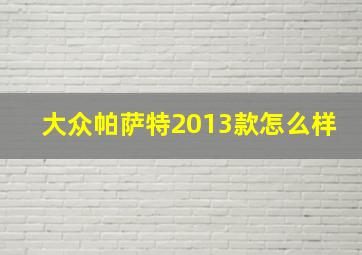 大众帕萨特2013款怎么样